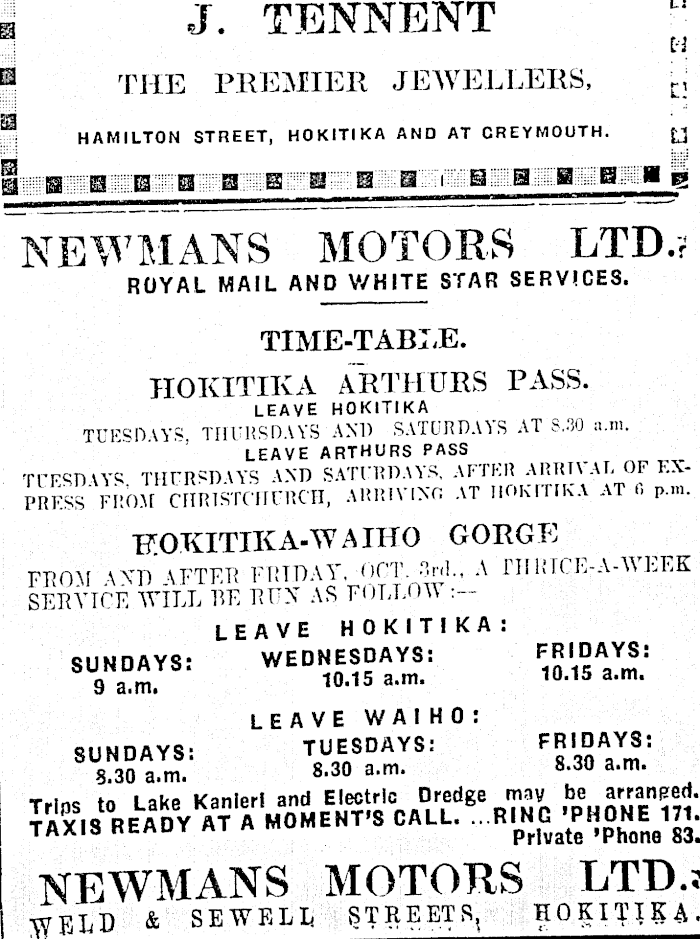 J. TENNENT

THE PREMIER JEWELLERS,

HAMILTON STREET, HOKITIKA AND AT GREYMOUTH.

NEWMANS MOTORS LTD.

ROYAL MAIL AND WHITE STAR SERVICES.

TIME-TABLE.

HOKITIKA ARTHURS PASS.

LEAVE HOKITIKA

TUESDAYS, THURSDAYS AND SATURDAYS AT 8.30 a.m.

LEAVE ARTHURS PASS

TUESDAYS, THURSDAYS AND SATURDAYS, AFTER ARRIVAL OF EXPRESS FROM CHRISTCHURCH, ARRIVING AT HOKITIKA AT 6 p.m.

HOKITIKA-WAIHO GORGE

FROM AND AFTER FRIDAY, OCT. 3rd., A THRICE-A-WEEK SERVICE WILL BE RUN AS FOLLOW:—

LEAVE HOKITIKA:

SUNDAYS: 9 a.m.

WEDNESDAYS: 10.15 a.m.

FRIDAYS: 10.15 a.m.

LEAVE WAIHO:

SUNDAYS: 8.30 a.m.

TUESDAYS: 8.30 a.m.

FRIDAYS: 8.30 a.m.

Trips to Lake Kanieri and Electric Dredge may be arranged.
TAXIS READY AT A MOMENT'S CALL. ...RING 'PHONE 171.
Private 'Phone 83.

NEWMANS MOTORS LTD.

WELD & SEWELL STREETS, HOKITIKA.